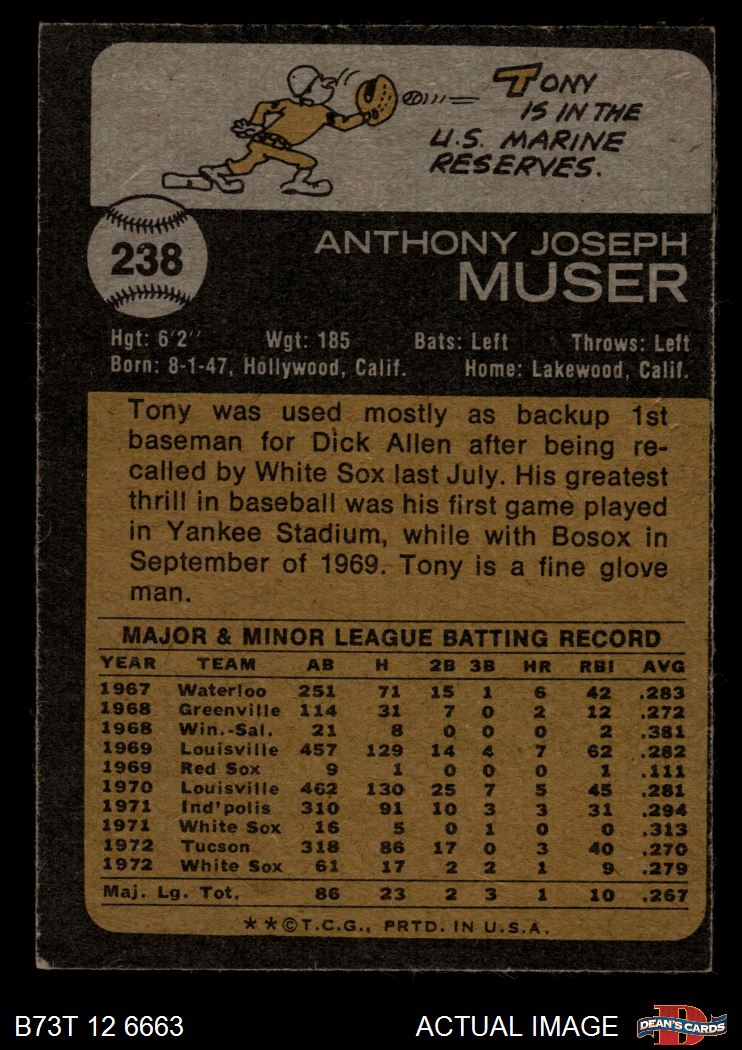 TONY IS IN THE U.S. MARINE RESERVES.

238

ANTHONY JOSEPH
MUSER

Hgt: 6'2" Wgt: 185 Bats: Left Throws: Left
Born: 8-1-47, Hollywood, Calif. Home: Lakewood, Calif.

Tony was used mostly as backup 1st baseman for Dick Allen after being recalled by White Sox last July. His greatest thrill in baseball was his first game played in Yankee Stadium, while with Bosox in September of 1969. Tony is a fine glove man.

MAJOR & MINOR LEAGUE BATTING RECORD

| YEAR | TEAM | AB | H | 2B | 3B | HR | RBI | AVG |
|---|---|---|---|---|---|---|---|---|
| 1967 | Waterloo | 251 | 71 | 15 | 1 | 6 | 42 | .283 |
| 1968 | Greenville | 114 | 31 | 7 | 0 | 2 | 12 | .272 |
| 1968 | Win.-Sal. | 21 | 8 | 0 | 0 | 0 | 2 | .381 |
| 1969 | Louisville | 457 | 129 | 14 | 4 | 7 | 62 | .282 |
| 1969 | Red Sox | 9 | 1 | 0 | 0 | 0 | 1 | .111 |
| 1970 | Louisville | 462 | 130 | 25 | 7 | 5 | 45 | .281 |
| 1971 | Ind'polis | 310 | 91 | 10 | 3 | 3 | 31 | .294 |
| 1971 | White Sox | 16 | 5 | 0 | 1 | 0 | 0 | .313 |
| 1972 | Tucson | 318 | 86 | 17 | 0 | 3 | 40 | .270 |
| 1972 | White Sox | 61 | 17 | 2 | 2 | 1 | 9 | .279 |
| Maj. Lg. Tot. | | 86 | 23 | 2 | 3 | 1 | 10 | .267 |

**©T.C.G., PRTD. IN U.S.A.

B73T 12 6663

ACTUAL IMAGE

DEAN'S CARDS